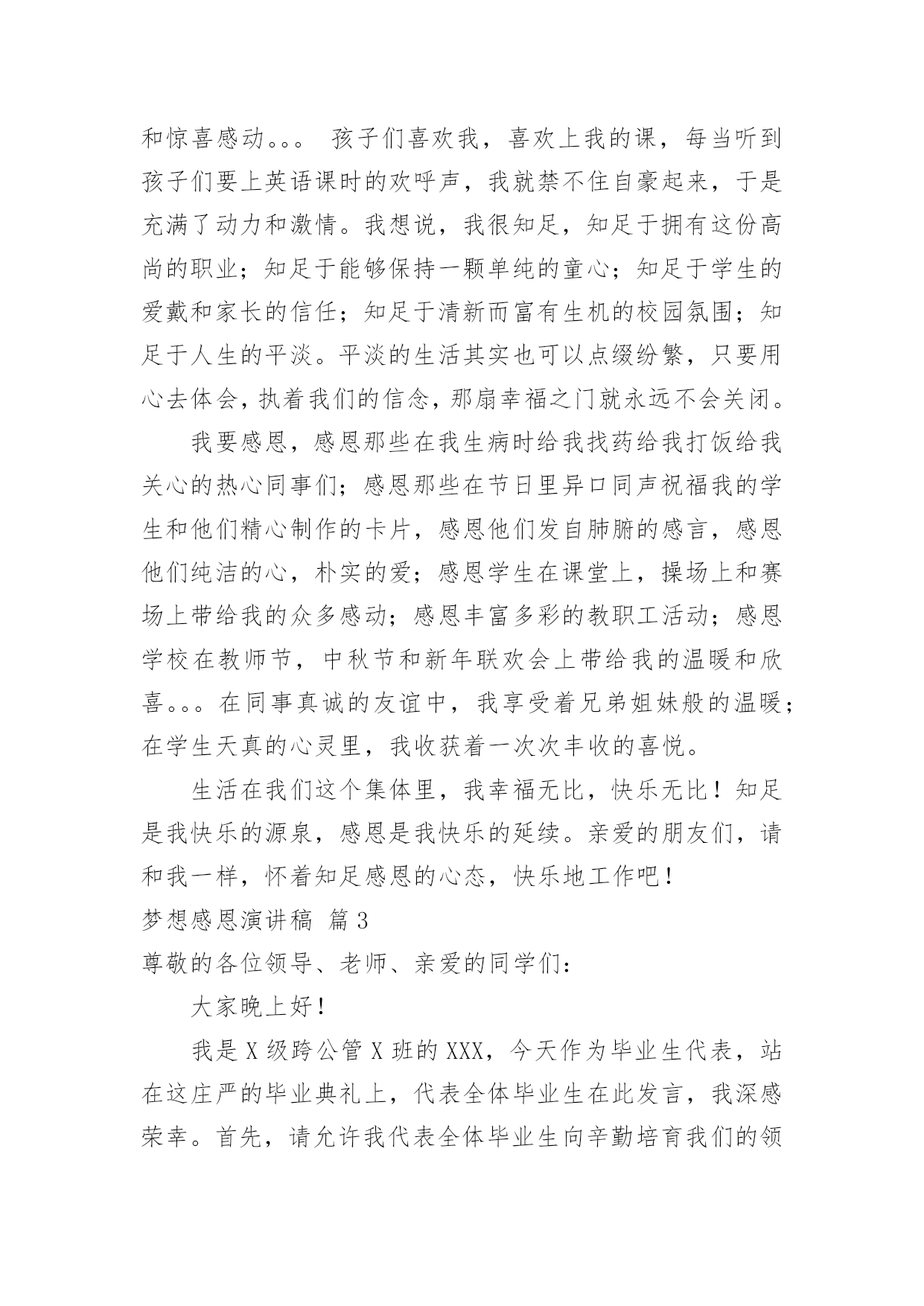 和惊喜感动。。。 孩子们喜欢我，喜欢上我的课，每当听到孩子们要上英语课时的欢呼声，我就禁不住自豪起来，于是充满了动力和激情。我想说，我很知足，知足于拥有这份高尚的职业；知足于能够保持一颗单纯的童心；知足于学生的爱戴和家长的信任；知足于清新而富有生机的校园氛围；知足于人生的平淡。平淡的生活其实也可以点缀纷繁，只要用心去体会，执着我们的信念，那扇幸福之门就永远不会关闭。

我要感恩，感恩那些在我生病时给我找药给我打饭给我关心的热心同事们；感恩那些在节日里异口同声祝福我的学生和他们精心制作的卡片，感恩他们发自肺腑的感言，感恩他们纯洁的心，朴实的爱；感恩学生在课堂上，操场上和赛场上带给我的众多感动；感恩丰富多彩的教职工活动；感恩学校在教师节，中秋节和新年联欢会上带给我的温暖和欣喜。。。在同事真诚的友谊中，我享受着兄弟姐妹般的温暖；在学生天真的心灵里，我收获着一次次丰收的喜悦。

生活在我们这个集体里，我幸福无比，快乐无比！知足是我快乐的源泉，感恩是我快乐的延续。亲爱的朋友们，请和我一样，怀着知足感恩的心态，快乐地工作吧！

梦想感恩演讲稿 篇3

尊敬的各位领导、老师、亲爱的同学们：

大家晚上好！

我是X级跨公管X班的XXX，今天作为毕业生代表，站在这庄严的毕业典礼上，代表全体毕业生在此发言，我深感荣幸。首先，请允许我代表全体毕业生向辛勤培育我们的领